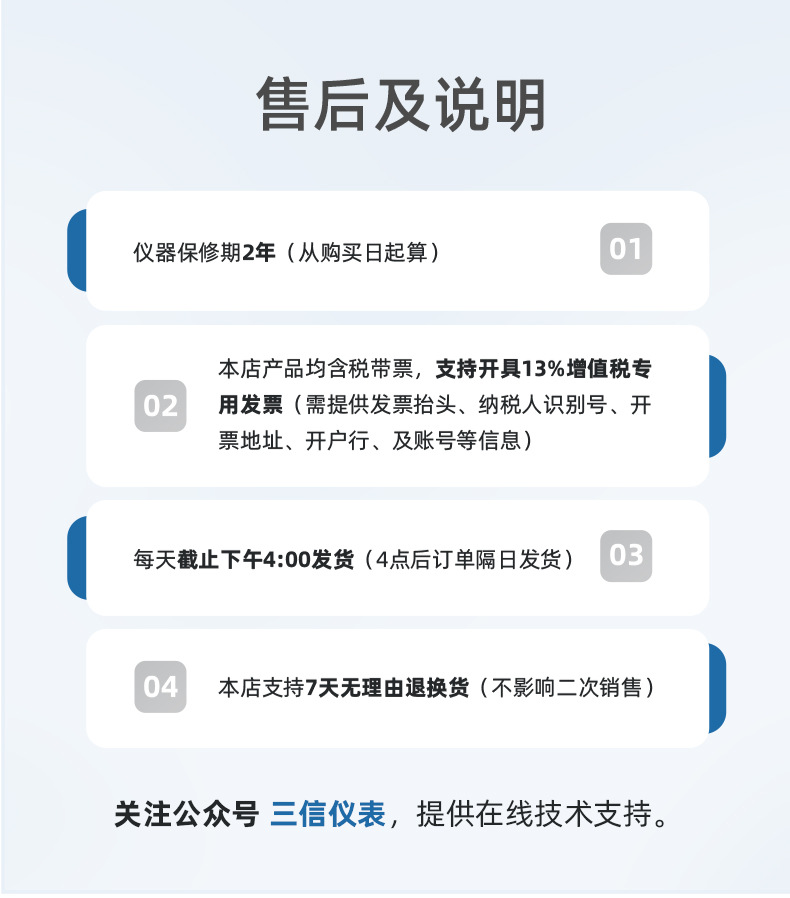 售后及说明

仪器保修期2年（从购买日起算）

01

02

本店产品均含税带票，支持开具13%增值税专用发票（需提供发票抬头、纳税人识别号、开票地址、开户行、及账号等信息）

每天截止下午4:00发货（4点后订单隔日发货）

03

04

本店支持7天无理由退换货（不影响二次销售）

关注公众号 三信仪表，提供在线技术支持。